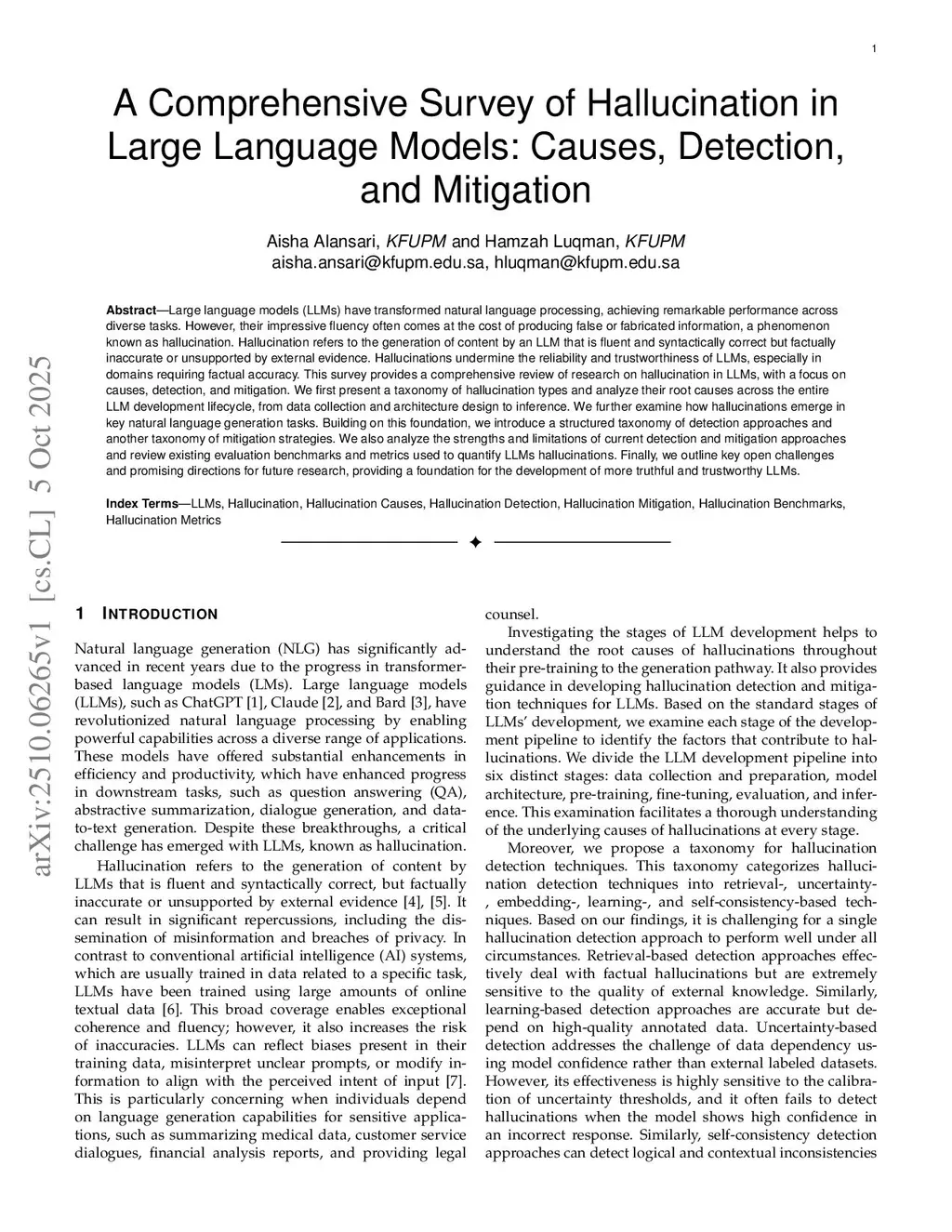 1

A Comprehensive Survey of Hallucination in Large Language Models: Causes, Detection, and Mitigation

Aisha Alansari, KFUPM and Hamzah Luqman, KFUPM
aisha.ansari@kfupm.edu.sa, hluqman@kfupm.edu.sa

Abstract—Large language models (LLMs) have transformed natural language processing, achieving remarkable performance across diverse tasks. However, their impressive fluency often comes at the cost of producing false or fabricated information, a phenomenon known as hallucination. Hallucination refers to the generation of content by an LLM that is fluent and syntactically correct but factually inaccurate or unsupported by external evidence. Hallucinations undermine the reliability and trustworthiness of LLMs, especially in domains requiring factual accuracy. This survey provides a comprehensive review of research on hallucination in LLMs, with a focus on causes, detection, and mitigation. We first present a taxonomy of hallucination types and analyze their root causes across the entire LLM development lifecycle, from data collection and architecture design to inference. We further examine how hallucinations emerge in key natural language generation tasks. Building on this foundation, we introduce a structured taxonomy of detection approaches and another taxonomy of mitigation strategies. We also analyze the strengths and limitations of current detection and mitigation approaches and review existing evaluation benchmarks and metrics used to quantify LLMs hallucinations. Finally, we outline key open challenges and promising directions for future research, providing a foundation for the development of more truthful and trustworthy LLMs.

Index Terms—LLMs, Hallucination, Hallucination Causes, Hallucination Detection, Hallucination Mitigation, Hallucination Benchmarks, Hallucination Metrics

arXiv:2510.06265v1 [cs.CL] 5 Oct 2025

1 INTRODUCTION

Natural language generation (NLG) has significantly advanced in recent years due to the progress in transformer-based language models (LMs). Large language models (LLMs), such as ChatGPT [1], Claude [2], and Bard [3], have revolutionized natural language processing by enabling powerful capabilities across a diverse range of applications. These models have offered substantial enhancements in efficiency and productivity, which have enhanced progress in downstream tasks, such as question answering (QA), abstractive summarization, dialogue generation, and data-to-text generation. Despite these breakthroughs, a critical challenge has emerged with LLMs, known as hallucination.

Hallucination refers to the generation of content by LLMs that is fluent and syntactically correct, but factually inaccurate or unsupported by external evidence [4], [5]. It can result in significant repercussions, including the dissemination of misinformation and breaches of privacy. In contrast to conventional artificial intelligence (AI) systems, which are usually trained in data related to a specific task, LLMs have been trained using large amounts of online textual data [6]. This broad coverage enables exceptional coherence and fluency; however, it also increases the risk of inaccuracies. LLMs can reflect biases present in their training data, misinterpret unclear prompts, or modify information to align with the perceived intent of input [7]. This is particularly concerning when individuals depend on language generation capabilities for sensitive applications, such as summarizing medical data, customer service dialogues, financial analysis reports, and providing legal counsel.

Investigating the stages of LLM development helps to understand the root causes of hallucinations throughout their pre-training to the generation pathway. It also provides guidance in developing hallucination detection and mitigation techniques for LLMs. Based on the standard stages of LLMs' development, we examine each stage of the development pipeline to identify the factors that contribute to hallucinations. We divide the LLM development pipeline into six distinct stages: data collection and preparation, model architecture, pre-training, fine-tuning, evaluation, and inference. This examination facilitates a thorough understanding of the underlying causes of hallucinations at every stage.

Moreover, we propose a taxonomy for hallucination detection techniques. This taxonomy categorizes hallucination detection techniques into retrieval-, uncertainty-, embedding-, learning-, and self-consistency-based techniques. Based on our findings, it is challenging for a single hallucination detection approach to perform well under all circumstances. Retrieval-based detection approaches effectively deal with factual hallucinations but are extremely sensitive to the quality of external knowledge. Similarly, learning-based detection approaches are accurate but depend on high-quality annotated data. Uncertainty-based detection addresses the challenge of data dependency using model confidence rather than external labeled datasets. However, its effectiveness is highly sensitive to the calibration of uncertainty thresholds, and it often fails to detect hallucinations when the model shows high confidence in an incorrect response. Similarly, self-consistency detection approaches can detect logical and contextual inconsistencies